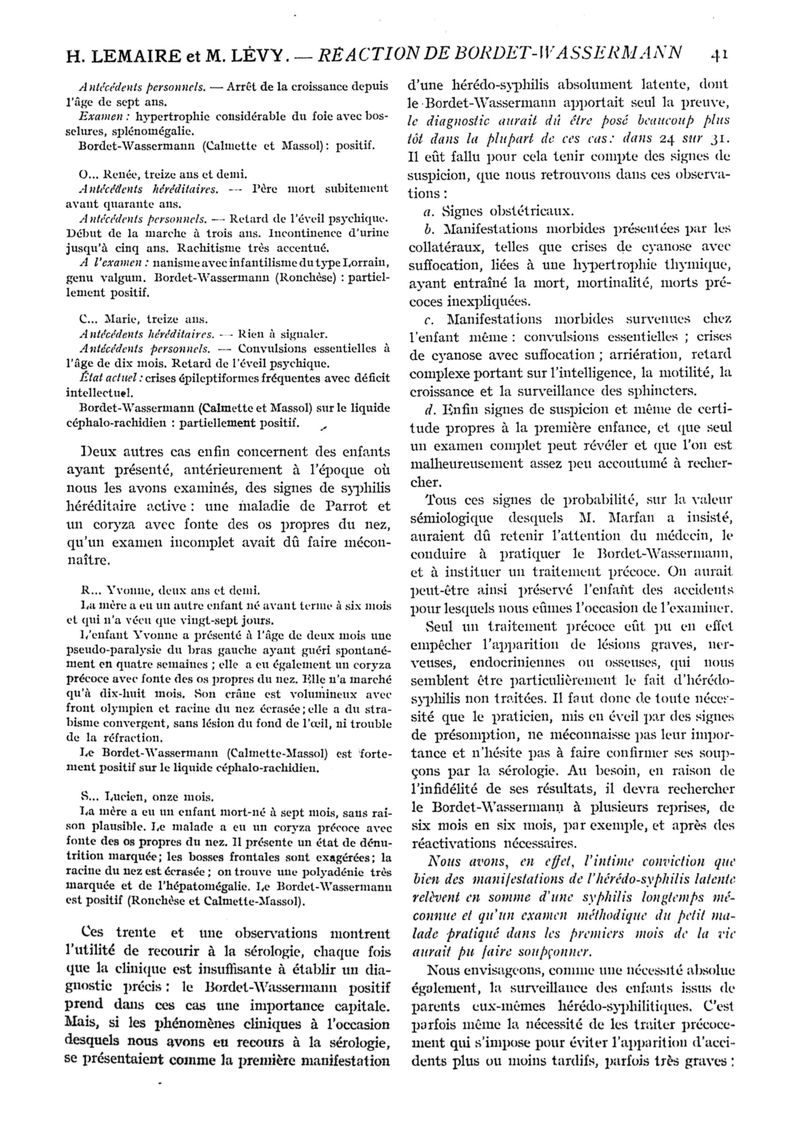 H. LEMAIRE et M. LÉVY. — RÉACTION DE BORDET-WASSERMANN 41

Antécédents personnels. — Arrêt de la croissance depuis l'âge de sept ans.
Examen : hypertrophie considérable du foie avec bosselures, splénomégalie.
Bordet-Wassermann (Calmette et Massol) : positif.

O... Renée, treize ans et demi.
Antécédents héréditaires. — Père mort subitement avant quarante ans.
Antécédents personnels. — Retard de l'éveil psychique. Début de la marche à trois ans. Incontinence d'urine jusqu'à cinq ans. Rachitisme très accentué.
A l'examen : nanisme avec infantilisme du type Lorrain, genu valgum. Bordet-Wassermann (Ronchèse) : partiellement positif.

C... Marie, treize ans.
Antécédents héréditaires. — Rien à signaler.
Antécédents personnels. — Convulsions essentielles à l'âge de dix mois. Retard de l'éveil psychique.
État actuel : crises épileptiformes fréquentes avec déficit intellectuel.
Bordet-Wassermann (Calmette et Massol) sur le liquide céphalo-rachidien : partiellement positif.

Deux autres cas enfin concernent des enfants ayant présenté, antérieurement à l'époque où nous les avons examinés, des signes de syphilis héréditaire active : une maladie de Parrot et un coryza avec fonte des os propres du nez, qu'un examen incomplet avait dû faire méconnaître.

R... Yvonne, deux ans et demi.
La mère a eu un autre enfant né avant terme à six mois et qui n'a vécu que vingt-sept jours.
L'enfant Yvonne a présenté à l'âge de deux mois une pseudo-paralysie du bras gauche ayant guéri spontanément en quatre semaines ; elle a eu également un coryza précoce avec fonte des os propres du nez. Elle n'a marché qu'à dix-huit mois. Son crâne est volumineux avec front olympien et racine du nez écrasée ; elle a du strabisme convergent, sans lésion du fond de l'œil, ni trouble de la réfraction.
Le Bordet-Wassermann (Calmette-Massol) est fortement positif sur le liquide céphalo-rachidien.

S... Lucien, onze mois.
La mère a eu un enfant mort-né à sept mois, sans raison plausible. Le malade a eu un coryza précoce avec fonte des os propres du nez. Il présente un état de dénutrition marquée ; les bosses frontales sont exagérées ; la racine du nez est écrasée ; on trouve une polyadénie très marquée et de l'hépatomégalie. Le Bordet-Wassermann est positif (Ronchèse et Calmette-Massol).

Ces trente et une observations montrent l'utilité de recourir à la sérologie, chaque fois que la clinique est insuffisante à établir un diagnostic précis : le Bordet-Wassermann positif prend dans ces cas une importance capitale. Mais, si les phénomènes cliniques à l'occasion desquels nous avons eu recours à la sérologie, se présentaient comme la première manifestation d'une hérédo-syphilis absolument latente, dont le Bordet-Wassermann apportait seul la preuve, le diagnostic aurait dû être posé beaucoup plus tôt dans la plupart de ces cas : dans 24 sur 31. Il eût fallu pour cela tenir compte des signes de suspicion, que nous retrouvons dans ces observations :

a. Signes obstétricaux.
b. Manifestations morbides présentées par les collatéraux, telles que crises de cyanose avec suffocation, liées à une hypertrophie thymique, ayant entraîné la mort, mortinalité, morts précoces inexpliquées.
c. Manifestations morbides survenues chez l'enfant même : convulsions essentielles ; crises de cyanose avec suffocation ; arriération, retard complexe portant sur l'intelligence, la motilité, la croissance et la surveillance des sphincters.
d. Enfin signes de suspicion et même de certitude propres à la première enfance, et que seul un examen complet peut révéler et que l'on est malheureusement assez peu accoutumé à rechercher.

Tous ces signes de probabilité, sur la valeur sémiologique desquels M. Marfan a insisté, auraient dû retenir l'attention du médecin, le conduire à pratiquer le Bordet-Wassermann, et à instituer un traitement précoce. On aurait peut-être ainsi préservé l'enfant des accidents pour lesquels nous eûmes l'occasion de l'examiner.

Seul un traitement précoce eût pu en effet empêcher l'apparition de lésions graves, nerveuses, endocriniennes ou osseuses, qui nous semblent être particulièrement le fait d'hérédo-syphilis non traitées. Il faut donc de toute nécessité que le praticien, mis en éveil par des signes de présomption, ne méconnaisse pas leur importance et n'hésite pas à faire confirmer ses soupçons par la sérologie. Au besoin, en raison de l'infidélité de ses résultats, il devra rechercher le Bordet-Wassermann à plusieurs reprises, de six mois en six mois, par exemple, et après des réactivations nécessaires.

Nous avons, en effet, l'intime conviction que bien des manifestations de l'hérédo-syphilis latente relèvent en somme d'une syphilis longtemps méconnue et qu'un examen méthodique du petit malade pratiqué dans les premiers mois de la vie aurait pu faire soupçonner.

Nous envisageons, comme une nécessité absolue également, la surveillance des enfants issus de parents eux-mêmes hérédo-syphilitiques. C'est parfois même la nécessité de les traiter précocement qui s'impose pour éviter l'apparition d'accidents plus ou moins tardifs, parfois très graves :